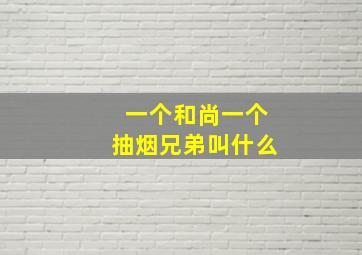 一个和尚一个
抽烟兄弟叫什么